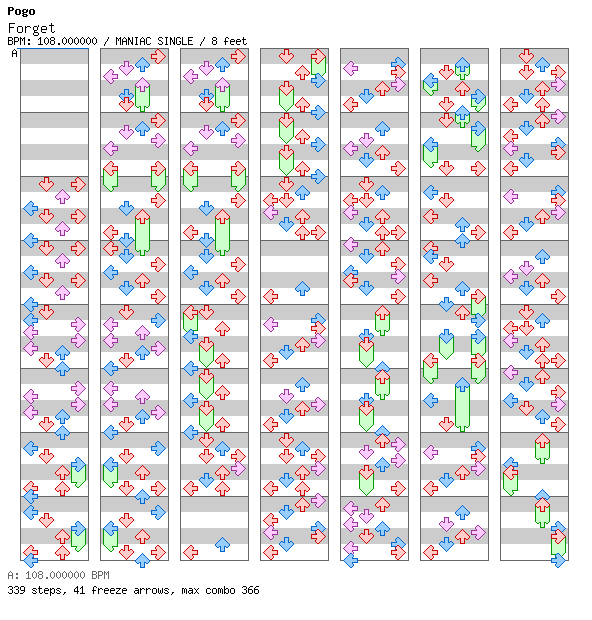 Pogo
Forget
BPM: 108.000000 / MANIAC SINGLE / 8 feet
A
A: 108.000000 BPM
339 steps, 41 freeze arrows, max combo 366